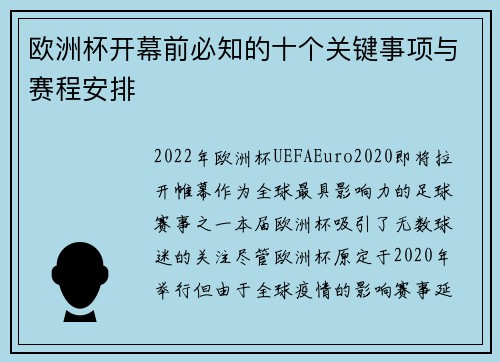 欧洲杯开幕前必知的十个关键事项与赛程安排

2022年欧洲杯UEFAEuro2020即将拉开帷幕作为全球最具影响力的足球赛事之一本届欧洲杯吸引了无数球迷的关注尽管欧洲杯原定于2020年举行但由于全球疫情的影响赛事延